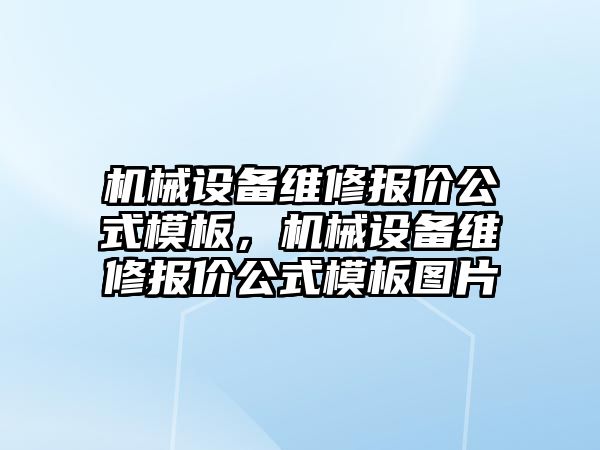 机械设备维修报价公式模板，机械设备维修报价公式模板图片